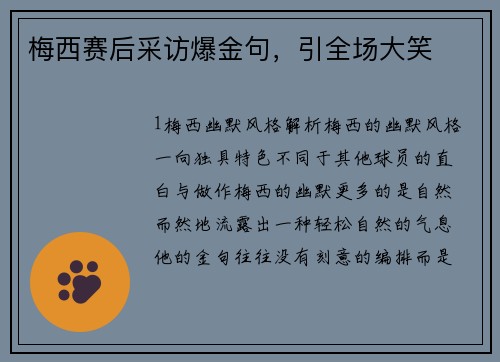 梅西赛后采访爆金句，引全场大笑

1梅西幽默风格解析梅西的幽默风格一向独具特色不同于其他球员的直白与做作梅西的幽默更多的是自然而然地流露出一种轻松自然的气息他的金句往往没有刻意的编排而是